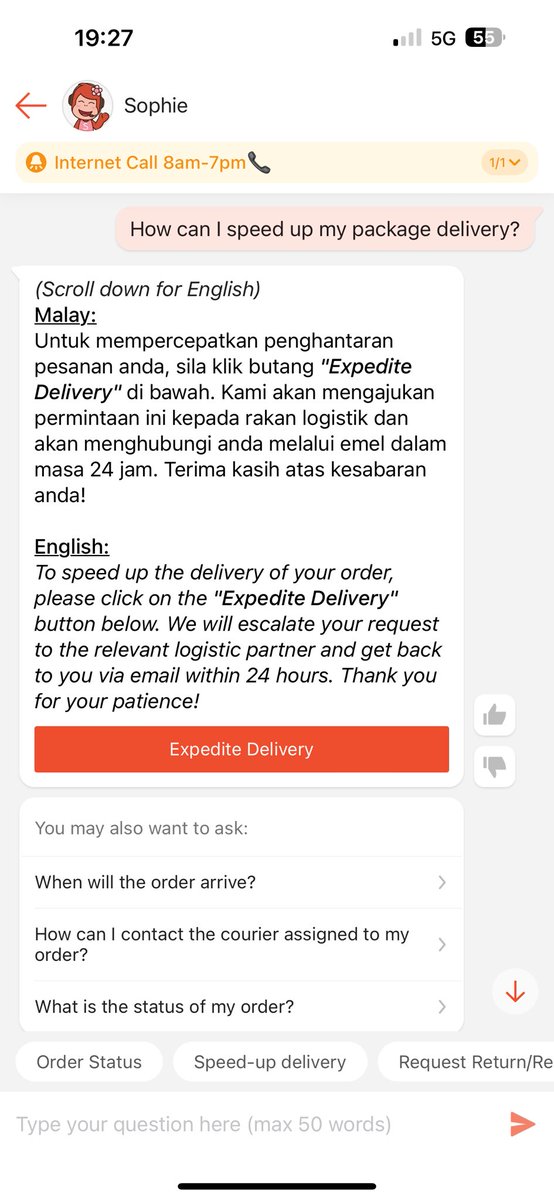 19:27
5G 55

Sophie

Internet Call 8am-7pm📞
1/1

How can I speed up my package delivery?

(Scroll down for English)
Malay:
Untuk mempercepatkan penghantaran pesanan anda, sila klik butang "Expedite Delivery" di bawah. Kami akan mengajukan permintaan ini kepada rakan logistik dan akan menghubungi anda melalui emel dalam masa 24 jam. Terima kasih atas kesabaran anda!

English:
To speed up the delivery of your order, please click on the "Expedite Delivery" button below. We will escalate your request to the relevant logistic partner and get back to you via email within 24 hours. Thank you for your patience!

Expedite Delivery

You may also want to ask:
When will the order arrive?
How can I contact the courier assigned to my order?
What is the status of my order?

Order Status
Speed-up delivery
Request Return/Re

Type your question here (max 50 words)